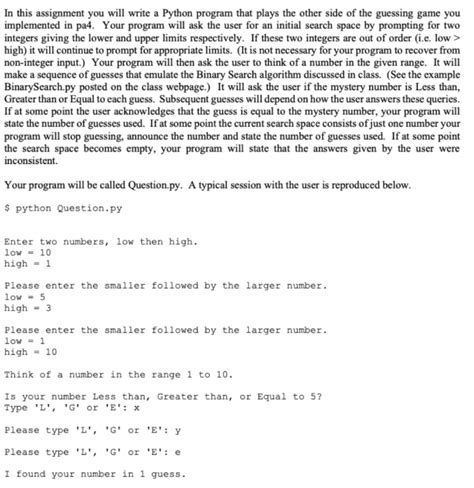 In this assignment you will write a Python program that plays the other side of the guessing game you implemented in pa4. Your program will ask the user for an initial search space by prompting for two integers giving the lower and upper limits respectively. If these two integers are out of order (i.e. low > high) it will continue to prompt for appropriate limits. (It is not necessary for your program to recover from non-integer input.) Your program will then ask the user to think of a number in the given range. It will make a sequence of guesses that emulate the Binary Search algorithm discussed in class. (See the example BinarySearch.py posted on the class webpage.) It will ask the user if the mystery number is Less than, Greater than or Equal to each guess. Subsequent guesses will depend on how the user answers these queries. If at some point the user acknowledges that the guess is equal to the mystery number, your program will state the number of guesses used. If at some point the current search space consists of just one number your program will stop guessing, announce the number and state the number of guesses used. If at some point the search space becomes empty, your program will state that the answers given by the user were inconsistent.

Your program will be called Question.py. A typical session with the user is reproduced below.

$ python Question.py

Enter two numbers, low then high.
low = 10
high = 1

Please enter the smaller followed by the larger number.
low = 5
high = 3

Please enter the smaller followed by the larger number.
low = 1
high = 10

Think of a number in the range 1 to 10.

Is your number Less than, Greater than, or Equal to 5?
Type 'L', 'G' or 'E': x

Please type 'L', 'G' or 'E': y

Please type 'L', 'G' or 'E': e

I found your number in 1 guess.